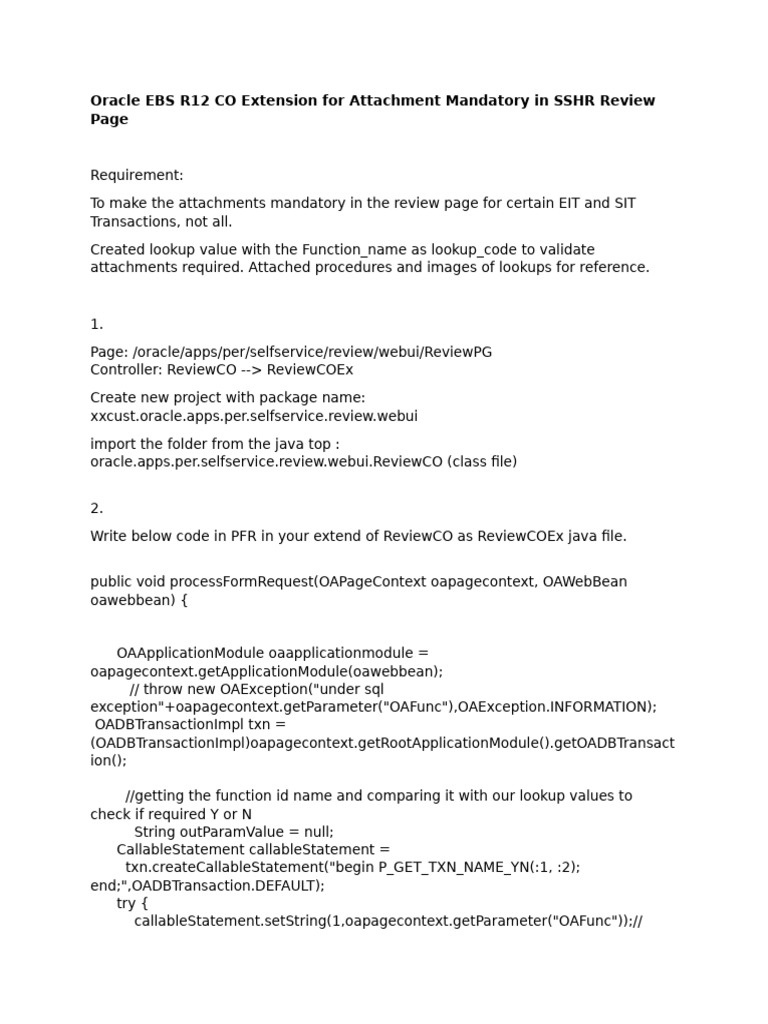 Oracle EBS R12 CO Extension for Attachment Mandatory in SSHR Review Page

Requirement:

To make the attachments mandatory in the review page for certain EIT and SIT Transactions, not all.

Created lookup value with the Function_name as lookup_code to validate attachments required. Attached procedures and images of lookups for reference.

1.

Page: /oracle/apps/per/selfservice/review/webui/ReviewPG
Controller: ReviewCO --> ReviewCOEx

Create new project with package name:
xxcust.oracle.apps.per.selfservice.review.webui

import the folder from the java top :
oracle.apps.per.selfservice.review.webui.ReviewCO (class file)

2.

Write below code in PFR in your extend of ReviewCO as ReviewCOEx java file.

public void processFormRequest(OAPageContext oapagecontext, OAWebBean oawebbean) {

OAApplicationModule oaapplicationmodule = oapagecontext.getApplicationModule(oawebbean);
// throw new OAException("under sql exception"+oapagecontext.getParameter("OAFunc"),OAException.INFORMATION);
OADBTransactionImpl txn = (OADBTransactionImpl)oapagecontext.getRootApplicationModule().getOADBTransaction();

//getting the function id name and comparing it with our lookup values to check if required Y or N
String outParamValue = null;
CallableStatement callableStatement =
txn.createCallableStatement("begin P_GET_TXN_NAME_YN(:1, :2); end;",OADBTransaction.DEFAULT);
try {
callableStatement.setString(1,oapagecontext.getParameter("OAFunc"));//